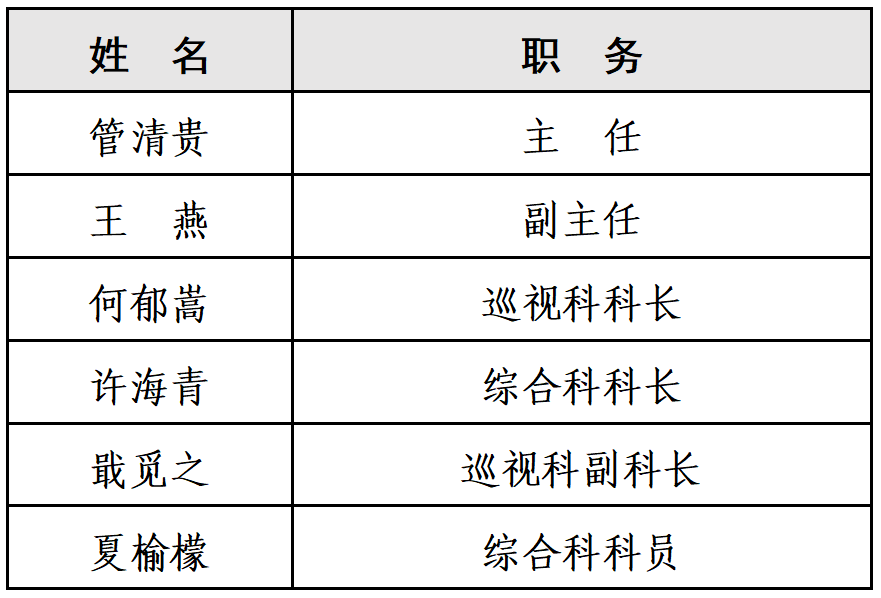 | 姓 名 | 职 务 |
|---|---|
| 管清贵 | 主 任 |
| 王 燕 | 副主任 |
| 何郁嵩 | 巡视科科长 |
| 许海青 | 综合科科长 |
| 戢觅之 | 巡视科副科长 |
| 夏榆檬 | 综合科科员 |